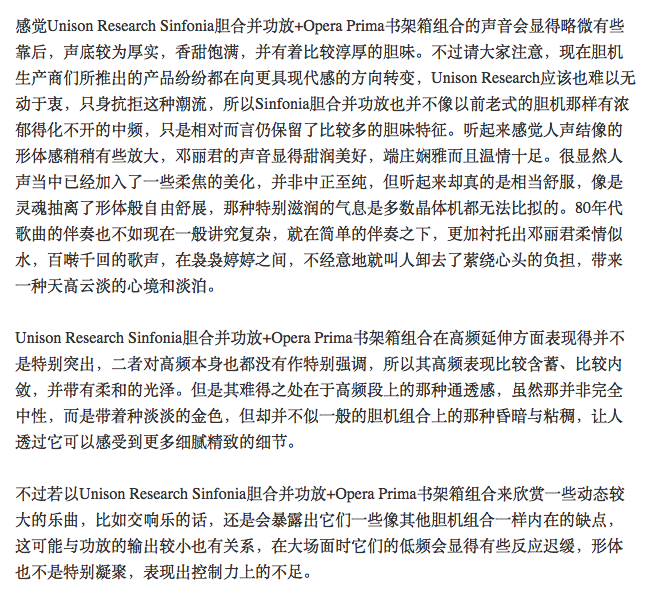 感觉Unison Research Sinfonia胆合并功放+Opera Prima书架箱组合的声音会显得略微有些靠后，声底较为厚实，香甜饱满，并有着比较淳厚的胆味。不过请大家注意，现在胆机生产商们所推出的产品纷纷都在向更具现代感的方向转变，Unison Research应该也难以无动于衷，只身抗拒这种潮流，所以Sinfonia胆合并功放也并不像以前老式的胆机那样有浓郁得化不开的中频，只是相对而言仍保留了比较多的胆味特征。听起来感觉人声结像的形体感稍稍有些放大，邓丽君的声音显得甜润美好，端庄娴雅而且温情十足。很显然人声当中已经加入了一些柔焦的美化，并非中正至纯，但听起来却真的是相当舒服，像是灵魂抽离了形体般自由舒展，那种特别滋润的气息是多数晶体机都无法比拟的。80年代歌曲的伴奏也不如现在一般讲究复杂，就在简单的伴奏之下，更加衬托出邓丽君柔情似水，百啭千回的歌声，在袅袅婷婷之间，不经意地就叫人卸去了萦绕心头的负担，带来一种天高云淡的心境和淡泊。

Unison Research Sinfonia胆合并功放+Opera Prima书架箱组合在高频延伸方面表现得并不是特别突出，二者对高频本身也都没有作特别强调，所以其高频表现比较含蓄、比较内敛，并带有柔和的光泽。但是其难得之处在于高频段上的那种通透感，虽然那并非完全中性，而是带着种淡淡的金色，但却并不似一般的胆机组合上的那种昏暗与粘稠，让人透过它可以感受到更多细腻精致的细节。

不过若以Unison Research Sinfonia胆合并功放+Opera Prima书架箱组合来欣赏一些动态较大的乐曲，比如交响乐的话，还是会暴露出它们一些像其他胆机组合一样内在的缺点，这可能与功放的输出较小也有关系，在大场面时它们的低频会显得有些反应迟缓，形体也不是特别凝聚，表现出控制力上的不足。